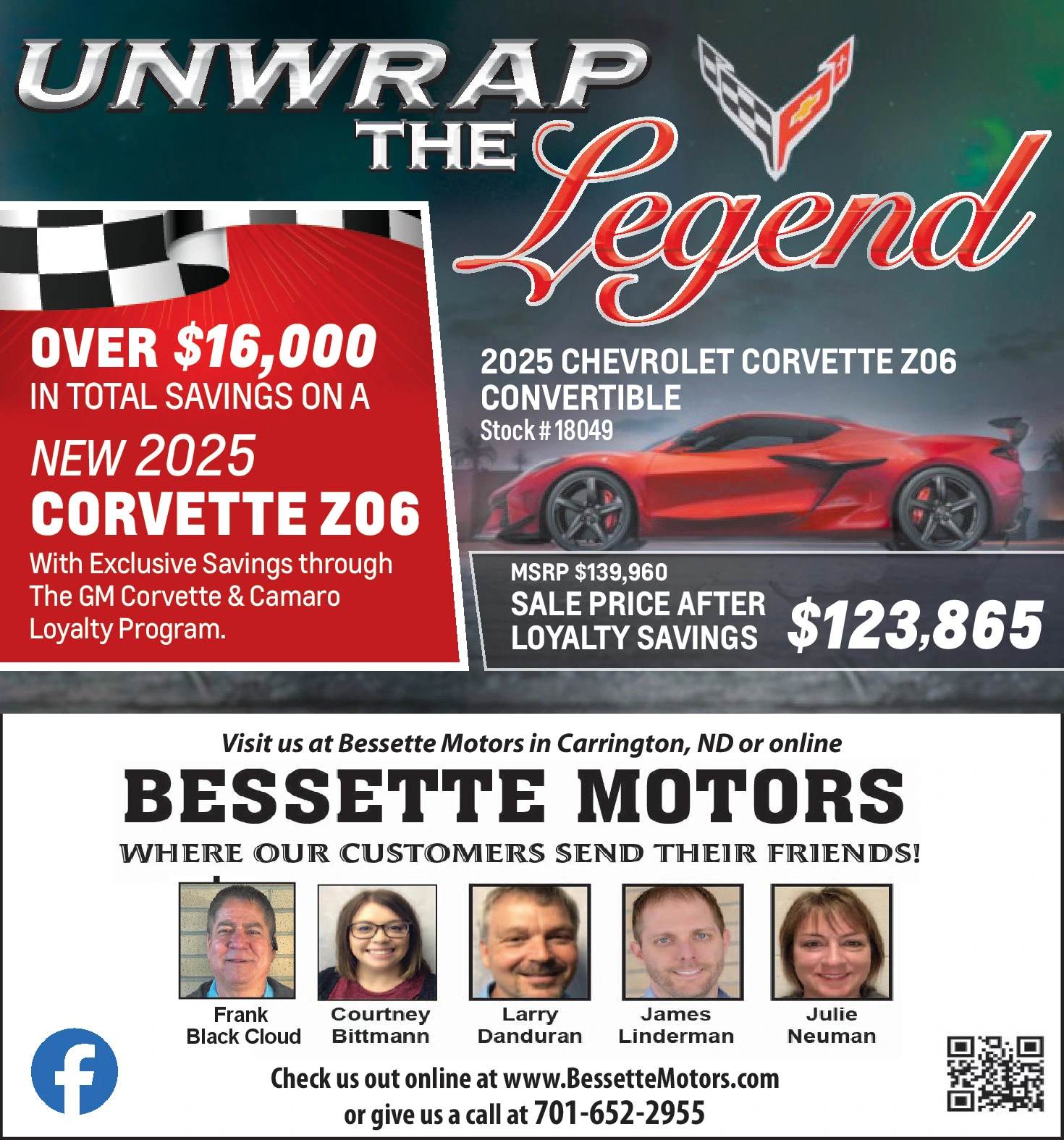 UNWRAP THE Legend

OVER $16,000 IN TOTAL SAVINGS ON A NEW 2025 CORVETTE Z06

With Exclusive Savings through The GM Corvette & Camaro Loyalty Program.

2025 CHEVROLET CORVETTE Z06 CONVERTIBLE
Stock # 18049

MSRP $139,960
SALE PRICE AFTER LOYALTY SAVINGS $123,865

Visit us at Bessette Motors in Carrington, ND or online

BESSETTE MOTORS

WHERE OUR CUSTOMERS SEND THEIR FRIENDS!

Frank Black Cloud
Courtney Bittmann
Larry Danduran
James Linderman
Julie Neuman

Check us out online at www.BessetteMotors.com
or give us a call at 701-652-2955